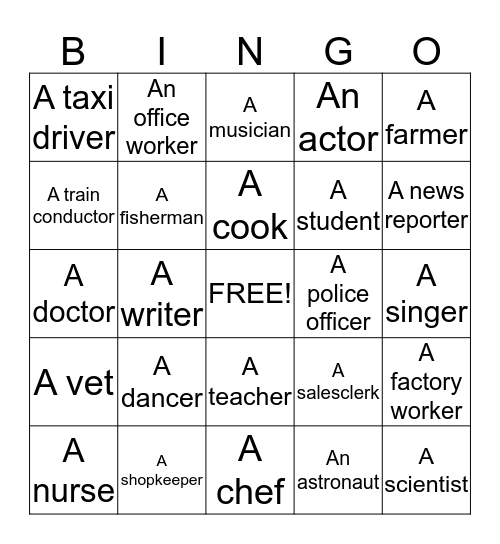 | B | I | N | G | O |
|---|---|---|---|---|
| A taxi driver | An office worker | A musician | An actor | A farmer |
| A train conductor | A fisherman | A cook | A student | A news reporter |
| A doctor | A writer | FREE! | A police officer | A singer |
| A vet | A dancer | A teacher | A salesclerk | A factory worker |
| A nurse | A shopkeeper | A chef | An astronaut | A scientist |